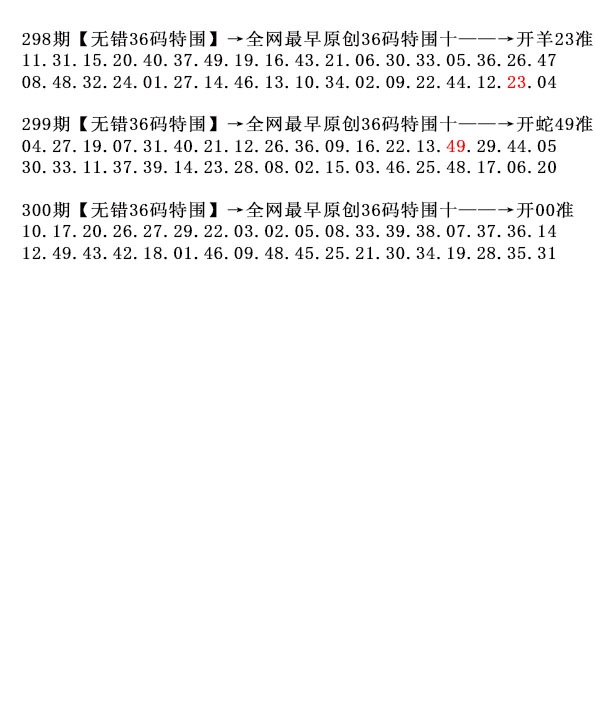 298期【无错36码特围】→全网最早原创36码特围十——→开羊23准
11.31.15.20.40.37.49.19.16.43.21.06.30.33.05.36.26.47
08.48.32.24.01.27.14.46.13.10.34.02.09.22.44.12.23.04

299期【无错36码特围】→全网最早原创36码特围十——→开蛇49准
04.27.19.07.31.40.21.12.26.36.09.16.22.13.49.29.44.05
30.33.11.37.39.14.23.28.08.02.15.03.46.25.48.17.06.20

300期【无错36码特围】→全网最早原创36码特围十——→开00准
10.17.20.26.27.29.22.03.02.05.08.33.39.38.07.37.36.14
12.49.43.42.18.01.46.09.48.45.25.21.30.34.19.28.35.31